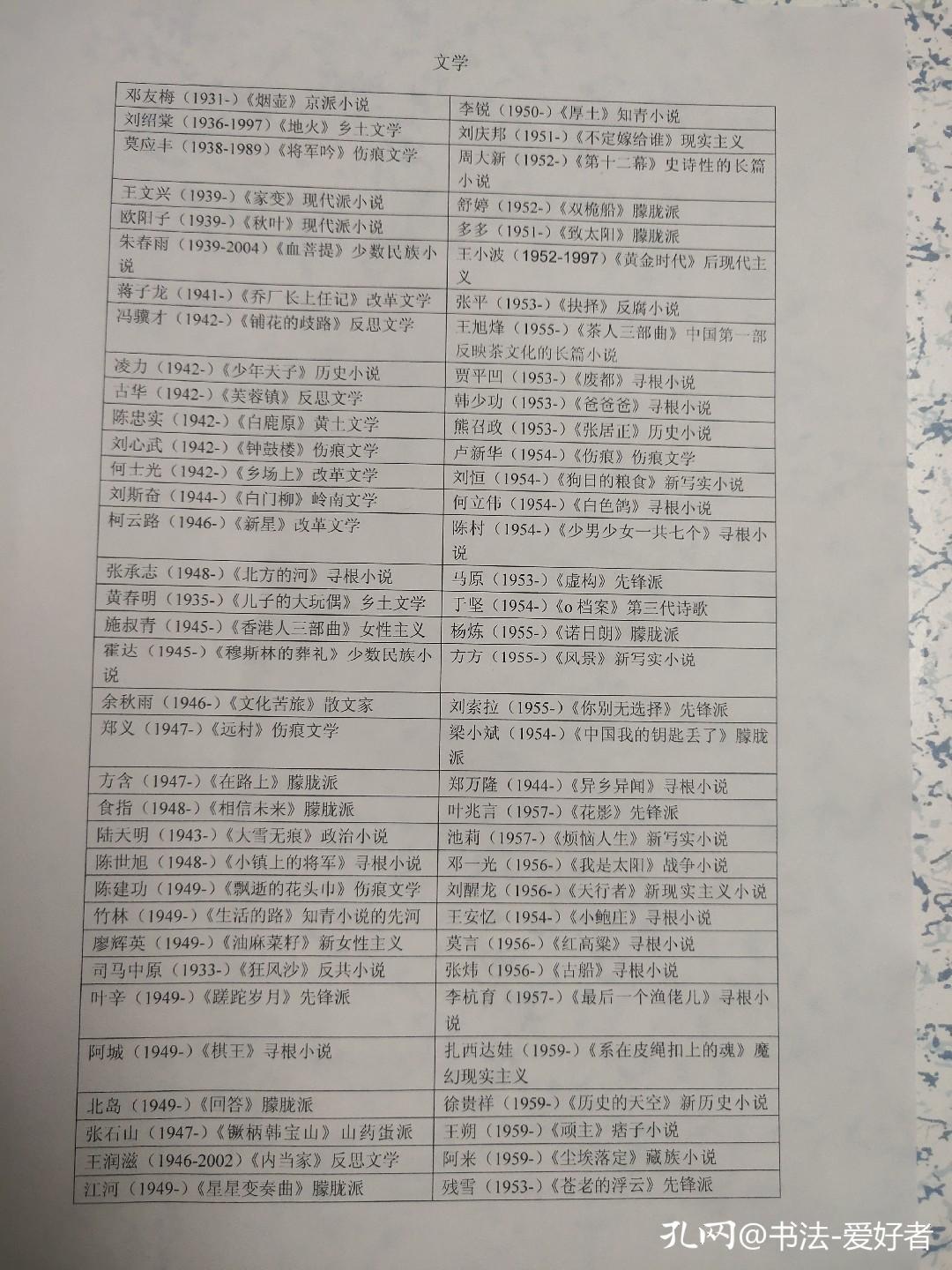 文学

| | |
|---|---|
| 邓友梅（1931-）《烟壶》京派小说 | 李锐（1950-）《厚土》知青小说 |
| 刘绍棠（1936-1997）《地火》乡土文学 | 刘庆邦（1951-）《不定嫁给谁》现实主义 |
| 莫应丰（1938-1989）《将军吟》伤痕文学 | 周大新（1952-）《第十二幕》史诗性的长篇小说 |
| 王文兴（1939-）《家变》现代派小说 | 舒婷（1952-）《双桅船》朦胧派 |
| 欧阳子（1939-）《秋叶》现代派小说 | 多多（1951-）《致太阳》朦胧派 |
| 朱春雨（1939-2004）《血菩提》少数民族小说 | 王小波（1952-1997）《黄金时代》后现代主义 |
| 蒋子龙（1941-）《乔厂长上任记》改革文学 | 张平（1953-）《抉择》反腐小说 |
| 冯骥才（1942-）《铺花的歧路》反思文学 | 王旭烽（1955-）《茶人三部曲》中国第一部反映茶文化的长篇小说 |
| 凌力（1942-）《少年天子》历史小说 | 贾平凹（1953-）《废都》寻根小说 |
| 古华（1942-）《芙蓉镇》反思文学 | 韩少功（1953-）《爸爸爸》寻根小说 |
| 陈忠实（1942-）《白鹿原》黄土文学 | 熊召政（1953-）《张居正》历史小说 |
| 刘心武（1942-）《钟鼓楼》伤痕文学 | 卢新华（1954-）《伤痕》伤痕文学 |
| 何士光（1942-）《乡场上》改革文学 | 刘恒（1954-）《狗日的粮食》新写实小说 |
| 刘斯奋（1944-）《白门柳》岭南文学 | 何立伟（1954-）《白色鸽》寻根小说 |
| 柯云路（1946-）《新星》改革文学 | 陈村（1954-）《少男少女一共七个》寻根小说 |
| 张承志（1948-）《北方的河》寻根小说 | 马原（1953-）《虚构》先锋派 |
| 黄春明（1935-）《儿子的大玩偶》乡土文学 | 于坚（1954-）《o 档案》第三代诗歌 |
| 施叔青（1945-）《香港人三部曲》女性主义 | 杨炼（1955-）《诺日朗》朦胧派 |
| 霍达（1945-）《穆斯林的葬礼》少数民族小说 | 方方（1955-）《风景》新写实小说 |
| 余秋雨（1946-）《文化苦旅》散文家 | 刘索拉（1955-）《你别无选择》先锋派 |
| 郑义（1947-）《远村》伤痕文学 | 梁小斌（1954-）《中国我的钥匙丢了》朦胧派 |
| 方含（1947-）《在路上》朦胧派 | 郑万隆（1944-）《异乡异闻》寻根小说 |
| 食指（1948-）《相信未来》朦胧派 | 叶兆言（1957-）《花影》先锋派 |
| 陆天明（1943-）《大雪无痕》政治小说 | 池莉（1957-）《烦恼人生》新写实小说 |
| 陈世旭（1948-）《小镇上的将军》寻根小说 | 邓一光（1956-）《我是太阳》战争小说 |
| 陈建功（1949-）《飘逝的花头巾》伤痕文学 | 刘醒龙（1956-）《天行者》新现实主义小说 |
| 竹林（1949-）《生活的路》知青小说的先河 | 王安忆（1954-）《小鲍庄》寻根小说 |
| 廖辉英（1949-）《油麻菜籽》新女性主义 | 莫言（1956-）《红高粱》寻根小说 |
| 司马中原（1933-）《狂风沙》反共小说 | 张炜（1956-）《古船》寻根小说 |
| 叶辛（1949-）《蹉跎岁月》先锋派 | 李杭育（1957-）《最后一个渔佬儿》寻根小说 |
| 阿城（1949-）《棋王》寻根小说 | 扎西达娃（1959-）《系在皮绳扣上的魂》魔幻现实主义 |
| 北岛（1949-）《回答》朦胧派 | 徐贵祥（1959-）《历史的天空》新历史小说 |
| 张石山（1947-）《镢柄韩宝山》山药蛋派 | 王朔（1959-）《顽主》痞子小说 |
| 王润滋（1946-2002）《内当家》反思文学 | 阿来（1959-）《尘埃落定》藏族小说 |
| 江河（1949-）《星星变奏曲》朦胧派 | 残雪（1953-）《苍老的浮云》先锋派 |

孔网@书法-爱好者